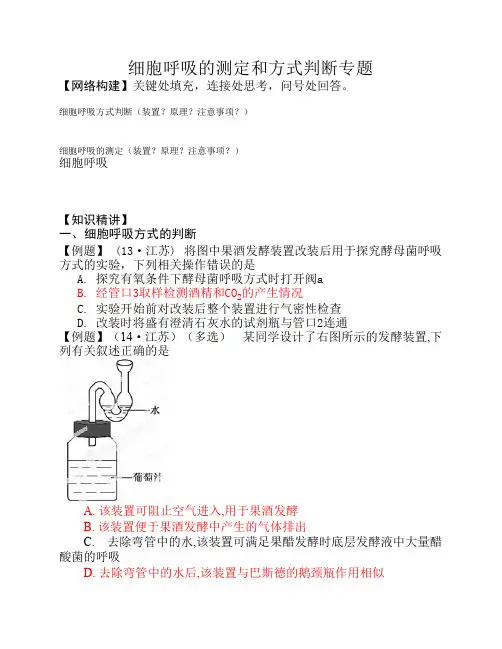 细胞呼吸的测定和方式判断专题

【网络构建】关键处填充，连接处思考，问号处回答。

细胞呼吸方式判断（装置？原理？注意事项？）

细胞呼吸的测定（装置？原理？注意事项？）
细胞呼吸

【知识精讲】
一、细胞呼吸方式的判断
【例题】（13·江苏） 将图中果酒发酵装置改装后用于探究酵母菌呼吸方式的实验，下列相关操作错误的是
A. 探究有氧条件下酵母菌呼吸方式时打开阀a
B. 经管口3取样检测酒精和$CO_2$的产生情况
C. 实验开始前对改装后整个装置进行气密性检查
D. 改装时将盛有澄清石灰水的试剂瓶与管口2连通
【例题】（14·江苏）（多选） 某同学设计了右图所示的发酵装置,下列有关叙述正确的是

水
葡萄汁

A. 该装置可阻止空气进入,用于果酒发酵
B. 该装置便于果酒发酵中产生的气体排出
C. 去除弯管中的水,该装置可满足果醋发酵时底层发酵液中大量醋酸菌的呼吸
D. 去除弯管中的水后,该装置与巴斯德的鹅颈瓶作用相似